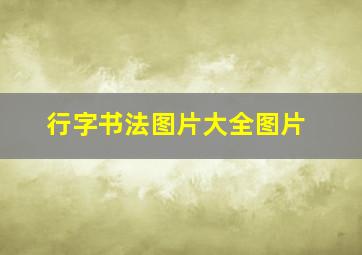 行字书法图片大全图片